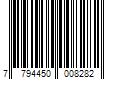 7 794450 008282